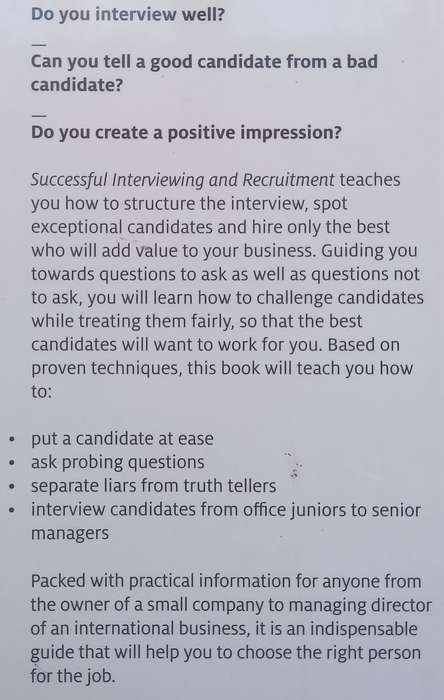 Do you interview well?

—

Can you tell a good candidate from a bad candidate?

—

Do you create a positive impression?

Successful Interviewing and Recruitment teaches you how to structure the interview, spot exceptional candidates and hire only the best who will add value to your business. Guiding you towards questions to ask as well as questions not to ask, you will learn how to challenge candidates while treating them fairly, so that the best candidates will want to work for you. Based on proven techniques, this book will teach you how to:

• put a candidate at ease
• ask probing questions
• separate liars from truth tellers
• interview candidates from office juniors to senior managers

Packed with practical information for anyone from the owner of a small company to managing director of an international business, it is an indispensable guide that will help you to choose the right person for the job.